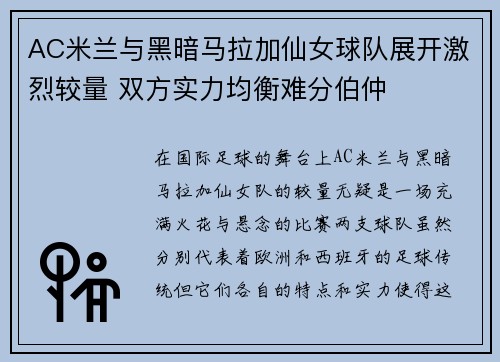 AC米兰与黑暗马拉加仙女球队展开激烈较量 双方实力均衡难分伯仲

在国际足球的舞台上AC米兰与黑暗马拉加仙女队的较量无疑是一场充满火花与悬念的比赛两支球队虽然分别代表着欧洲和西班牙的足球传统但它们各自的特点和实力使得这